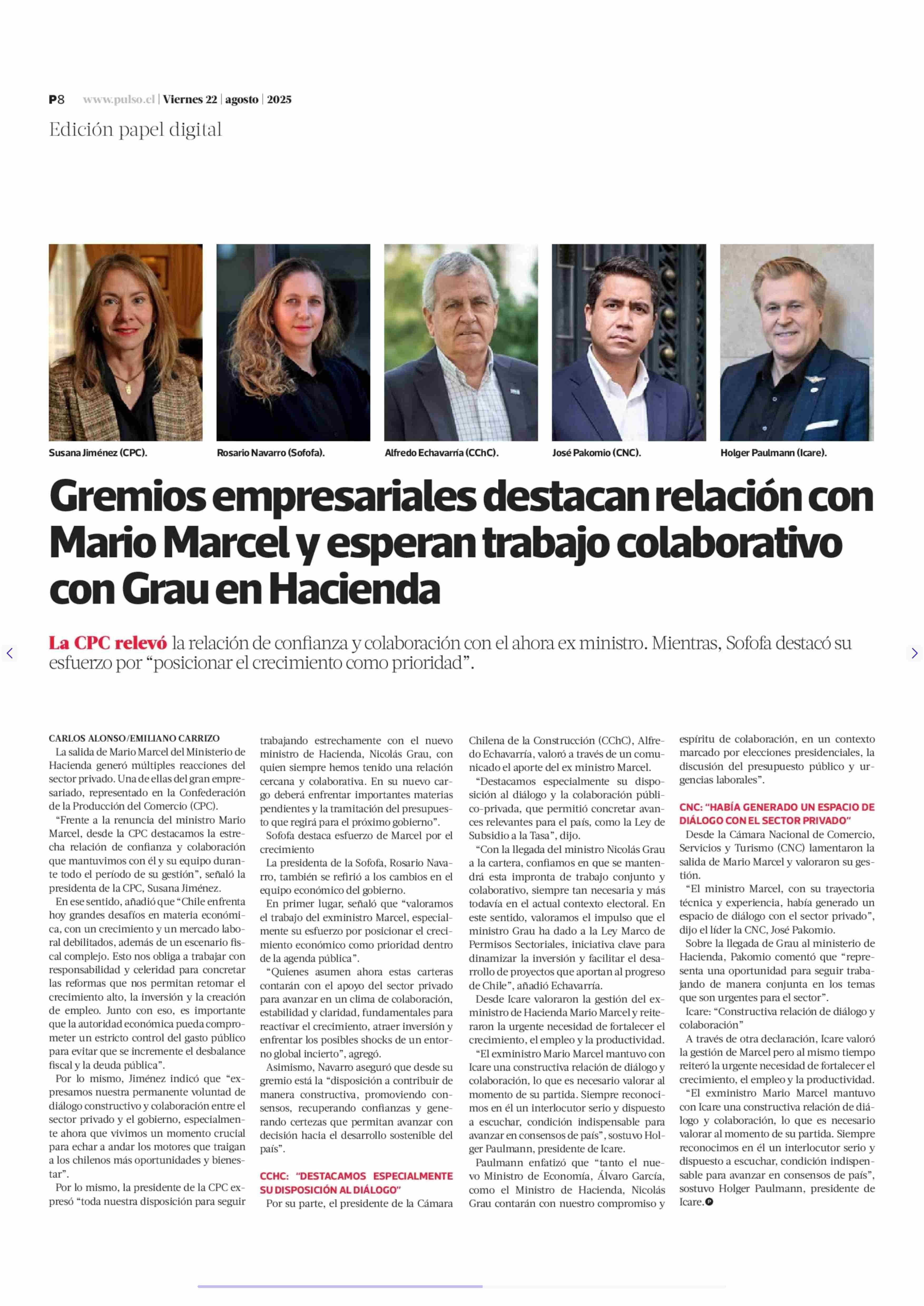 P8 www.pulso.cl | Viernes 22 | agosto | 2025

Edición papel digital

Susana Jiménez (CPC).

Rosario Navarro (Sofofa).

Alfredo Echavarría (CChC).

José Pakomio (CNC).

Holger Paulmann (Icare).

Gremios empresariales destacan relación con Mario Marcel y esperan trabajo colaborativo con Grau en Hacienda

La CPC relevó la relación de confianza y colaboración con el ahora ex ministro. Mientras, Sofofa destacó su esfuerzo por “posicionar el crecimiento como prioridad”.

CARLOS ALONSO/EMILIANO CARRIZO

La salida de Mario Marcel del Ministerio de Hacienda generó múltiples reacciones del sector privado. Una de ellas del gran empresariado, representado en la Confederación de la Producción del Comercio (CPC).

“Frente a la renuncia del ministro Mario Marcel, desde la CPC destacamos la estrecha relación de confianza y colaboración que mantuvimos con él y su equipo durante todo el período de su gestión”, señaló la presidenta de la CPC, Susana Jiménez.

En ese sentido, añadió que “Chile enfrenta hoy grandes desafíos en materia económica, con un crecimiento y un mercado laboral debilitados, además de un escenario fiscal complejo. Esto nos obliga a trabajar con responsabilidad y celeridad para concretar las reformas que nos permitan retomar el crecimiento alto, la inversión y la creación de empleo. Junto con eso, es importante que la autoridad económica pueda comprometer un estricto control del gasto público para evitar que se incremente el desbalance fiscal y la deuda pública”.

Por lo mismo, Jiménez indicó que “expresamos nuestra permanente voluntad de diálogo constructivo y colaboración entre el sector privado y el gobierno, especialmente ahora que vivimos un momento crucial para echar a andar los motores que traigan a los chilenos más oportunidades y bienestar”.

Por lo mismo, la presidente de la CPC expresó “toda nuestra disposición para seguir trabajando estrechamente con el nuevo ministro de Hacienda, Nicolás Grau, con quien siempre hemos tenido una relación cercana y colaborativa. En su nuevo cargo deberá enfrentar importantes materias pendientes y la tramitación del presupuesto que regirá para el próximo gobierno”.

Sofofa destaca esfuerzo de Marcel por el crecimiento

La presidenta de la Sofofa, Rosario Navarro, también se refirió a los cambios en el equipo económico del gobierno.

En primer lugar, señaló que “valoramos el trabajo del exministro Marcel, especialmente su esfuerzo por posicionar el crecimiento económico como prioridad dentro de la agenda pública”.

“Quienes asumen ahora estas carteras contarán con el apoyo del sector privado para avanzar en un clima de colaboración, estabilidad y claridad, fundamentales para reactivar el crecimiento, atraer inversión y enfrentar los posibles shocks de un entorno global incierto”, agregó.

Asimismo, Navarro aseguró que desde su gremio está la “disposición a contribuir de manera constructiva, promoviendo consensos, recuperando confianzas y generando certezas que permitan avanzar con decisión hacia el desarrollo sostenible del país”.

CCHC: “DESTACAMOS ESPECIALMENTE SU DISPOSICIÓN AL DIÁLOGO”

Por su parte, el presidente de la Cámara Chilena de la Construcción (CChC), Alfredo Echavarría, valoró a través de un comunicado el aporte del ex ministro Marcel.

“Destacamos especialmente su disposición al diálogo y la colaboración público-privada, que permitió concretar avances relevantes para el país, como la Ley de Subsidio a la Tasa”, dijo.

“Con la llegada del ministro Nicolás Grau a la cartera, confiamos en que se mantendrá esta impronta de trabajo conjunto y colaborativo, siempre tan necesaria y más todavía en el actual contexto electoral. En este sentido, valoramos el impulso que el ministro Grau ha dado a la Ley Marco de Permisos Sectoriales, iniciativa clave para dinamizar la inversión y facilitar el desarrollo de proyectos que aportan al progreso de Chile”, añadió Echavarría.

Desde Icare valoraron la gestión del exministro de Hacienda Mario Marcel y reiteraron la urgente necesidad de fortalecer el crecimiento, el empleo y la productividad.

“El exministro Mario Marcel mantuvo con Icare una constructiva relación de diálogo y colaboración, lo que es necesario valorar al momento de su partida. Siempre reconocimos en él un interlocutor serio y dispuesto a escuchar, condición indispensable para avanzar en consensos de país”, sostuvo Holger Paulmann, presidente de Icare.

Paulmann enfatizó que “tanto el nuevo Ministro de Economía, Álvaro García, como el Ministro de Hacienda, Nicolás Grau contarán con nuestro compromiso y espíritu de colaboración, en un contexto marcado por elecciones presidenciales, la discusión del presupuesto público y urgencias laborales”.

CNC: “HABÍA GENERADO UN ESPACIO DE DIÁLOGO CON EL SECTOR PRIVADO”

Desde la Cámara Nacional de Comercio, Servicios y Turismo (CNC) lamentaron la salida de Mario Marcel y valoraron su gestión.

“El ministro Marcel, con su trayectoria técnica y experiencia, había generado un espacio de diálogo con el sector privado”, dijo el líder la CNC, José Pakomio.

Sobre la llegada de Grau al ministerio de Hacienda, Pakomio comentó que “representa una oportunidad para seguir trabajando de manera conjunta en los temas que son urgentes para el sector”.

Icare: “Constructiva relación de diálogo y colaboración”

A través de otra declaración, Icare valoró la gestión de Marcel pero al mismo tiempo reiteró la urgente necesidad de fortalecer el crecimiento, el empleo y la productividad.

“El exministro Mario Marcel mantuvo con Icare una constructiva relación de diálogo y colaboración, lo que es necesario valorar al momento de su partida. Siempre reconocimos en él un interlocutor serio y dispuesto a escuchar, condición indispensable para avanzar en consensos de país”, sostuvo Holger Paulmann, presidente de Icare.